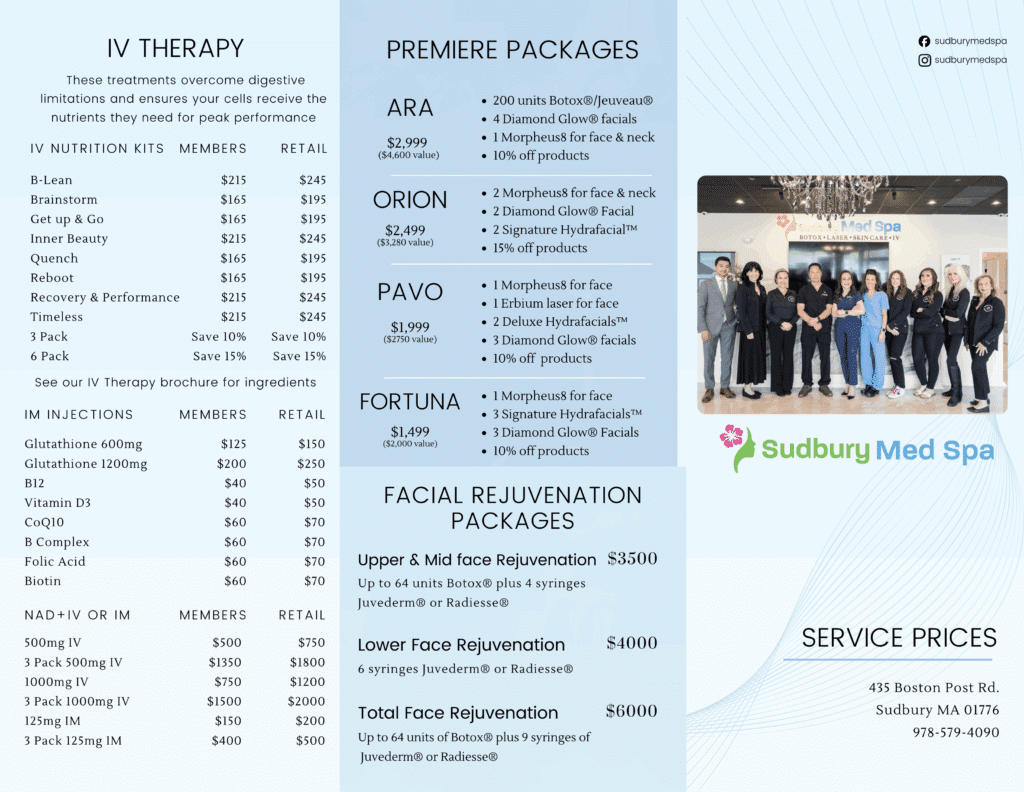 IV THERAPY

These treatments overcome digestive limitations and ensures your cells receive the nutrients they need for peak performance

| IV NUTRITION KITS | MEMBERS | RETAIL |
|---|---|---|
| B-Lean | $215 | $245 |
| Brainstorm | $165 | $195 |
| Get up & Go | $165 | $195 |
| Inner Beauty | $215 | $245 |
| Quench | $165 | $195 |
| Reboot | $165 | $195 |
| Recovery & Performance | $215 | $245 |
| Timeless | $215 | $245 |
| 3 Pack | Save 10% | Save 10% |
| 6 Pack | Save 15% | Save 15% |

See our IV Therapy brochure for ingredients

| IM INJECTIONS | MEMBERS | RETAIL |
|---|---|---|
| Glutathione 600mg | $125 | $150 |
| Glutathione 1200mg | $200 | $250 |
| B12 | $40 | $50 |
| Vitamin D3 | $40 | $50 |
| CoQ10 | $60 | $70 |
| B Complex | $60 | $70 |
| Folic Acid | $60 | $70 |
| Biotin | $60 | $70 |

| NAD+IV OR IM | MEMBERS | RETAIL |
|---|---|---|
| 500mg IV | $500 | $750 |
| 3 Pack 500mg IV | $1350 | $1800 |
| 1000mg IV | $750 | $1200 |
| 3 Pack 1000mg IV | $1500 | $2000 |
| 125mg IM | $150 | $200 |
| 3 Pack 125mg IM | $400 | $500 |

PREMIERE PACKAGES

ARA
$2,999
($4,600 value)
• 200 units Botox®/Jeuveau®
• 4 Diamond Glow® facials
• 1 Morpheus8 for face & neck
• 10% off products

ORION
$2,499
($3,280 value)
• 2 Morpheus8 for face & neck
• 2 Diamond Glow® Facial
• 2 Signature Hydrafacial™
• 15% off products

PAVO
$1,999
($2750 value)
• 1 Morpheus8 for face
• 1 Erbium laser for face
• 2 Deluxe Hydrafacials™
• 3 Diamond Glow® facials
• 10% off products

FORTUNA
$1,499
($2,000 value)
• 1 Morpheus8 for face
• 3 Signature Hydrafacials™
• 3 Diamond Glow® Facials
• 10% off products

FACIAL REJUVENATION PACKAGES

Upper & Mid face Rejuvenation $3500
Up to 64 units Botox® plus 4 syringes Juvederm® or Radiesse®

Lower Face Rejuvenation $4000
6 syringes Juvederm® or Radiesse®

Total Face Rejuvenation $6000
Up to 64 units of Botox® plus 9 syringes of Juvederm® or Radiesse®

sudburymedspa
sudburymedspa

Med Spa
BOTOX • LASER • SKIN CARE • IV

Sudbury Med Spa

SERVICE PRICES

435 Boston Post Rd.
Sudbury MA 01776
978-579-4090